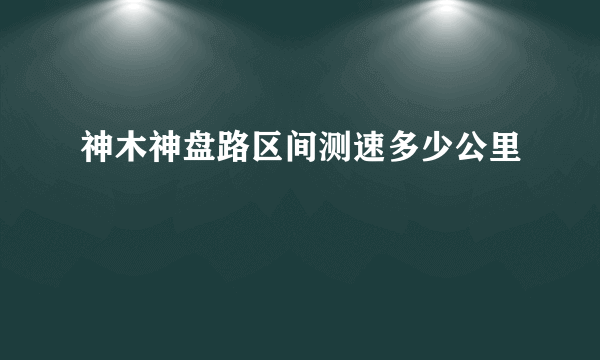 神木神盘路区间测速多少公里